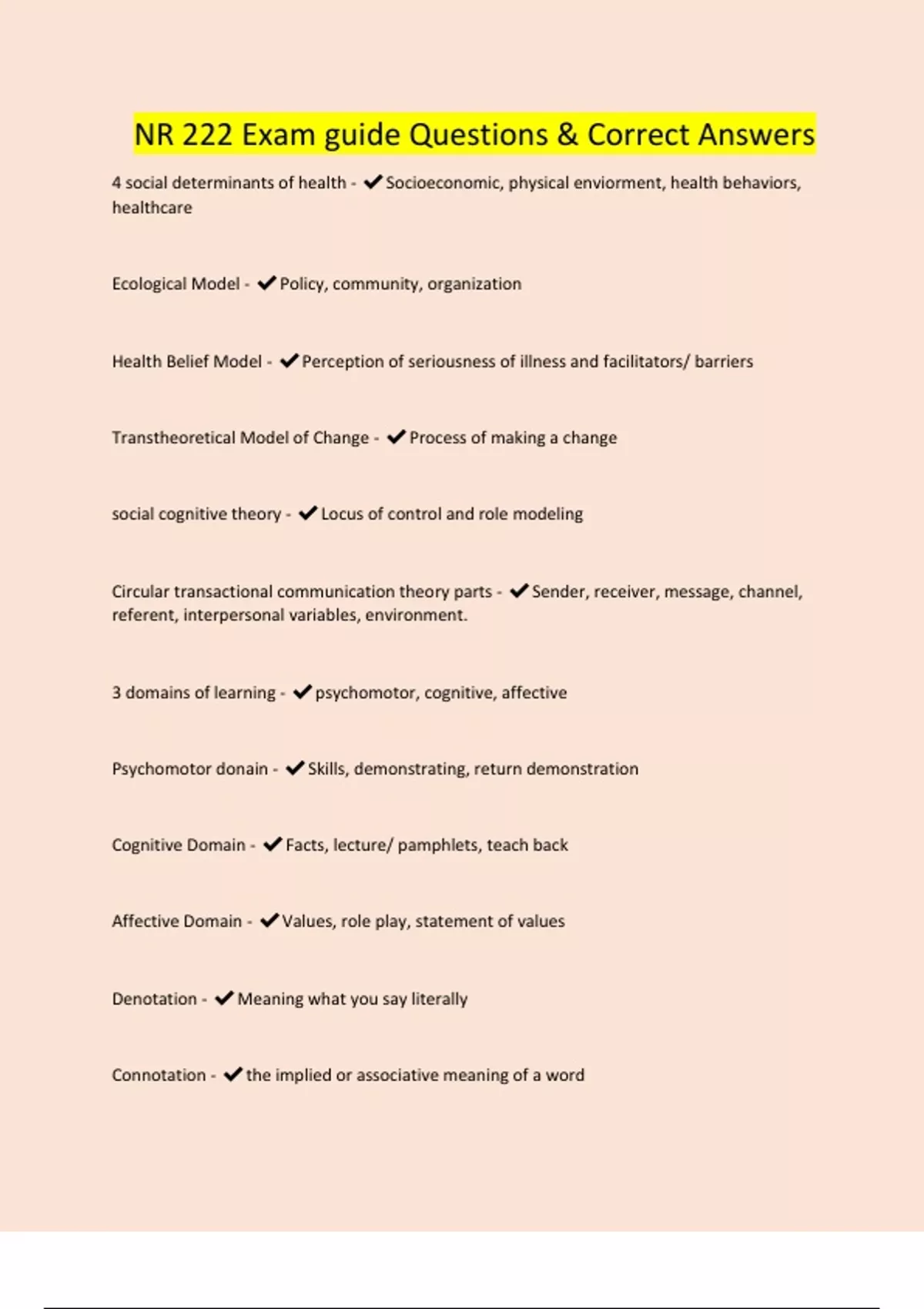 NR 222 Exam guide Questions & Correct Answers

4 social determinants of health - ✔Socioeconomic, physical enviorment, health behaviors, healthcare

Ecological Model - ✔Policy, community, organization

Health Belief Model - ✔Perception of seriousness of illness and facilitators/ barriers

Transtheoretical Model of Change - ✔Process of making a change

social cognitive theory - ✔Locus of control and role modeling

Circular transactional communication theory parts - ✔Sender, receiver, message, channel, referent, interpersonal variables, environment.

3 domains of learning - ✔psychomotor, cognitive, affective

Psychomotor donain - ✔Skills, demonstrating, return demonstration

Cognitive Domain - ✔Facts, lecture/ pamphlets, teach back

Affective Domain - ✔Values, role play, statement of values

Denotation - ✔Meaning what you say literally

Connotation - ✔the implied or associative meaning of a word